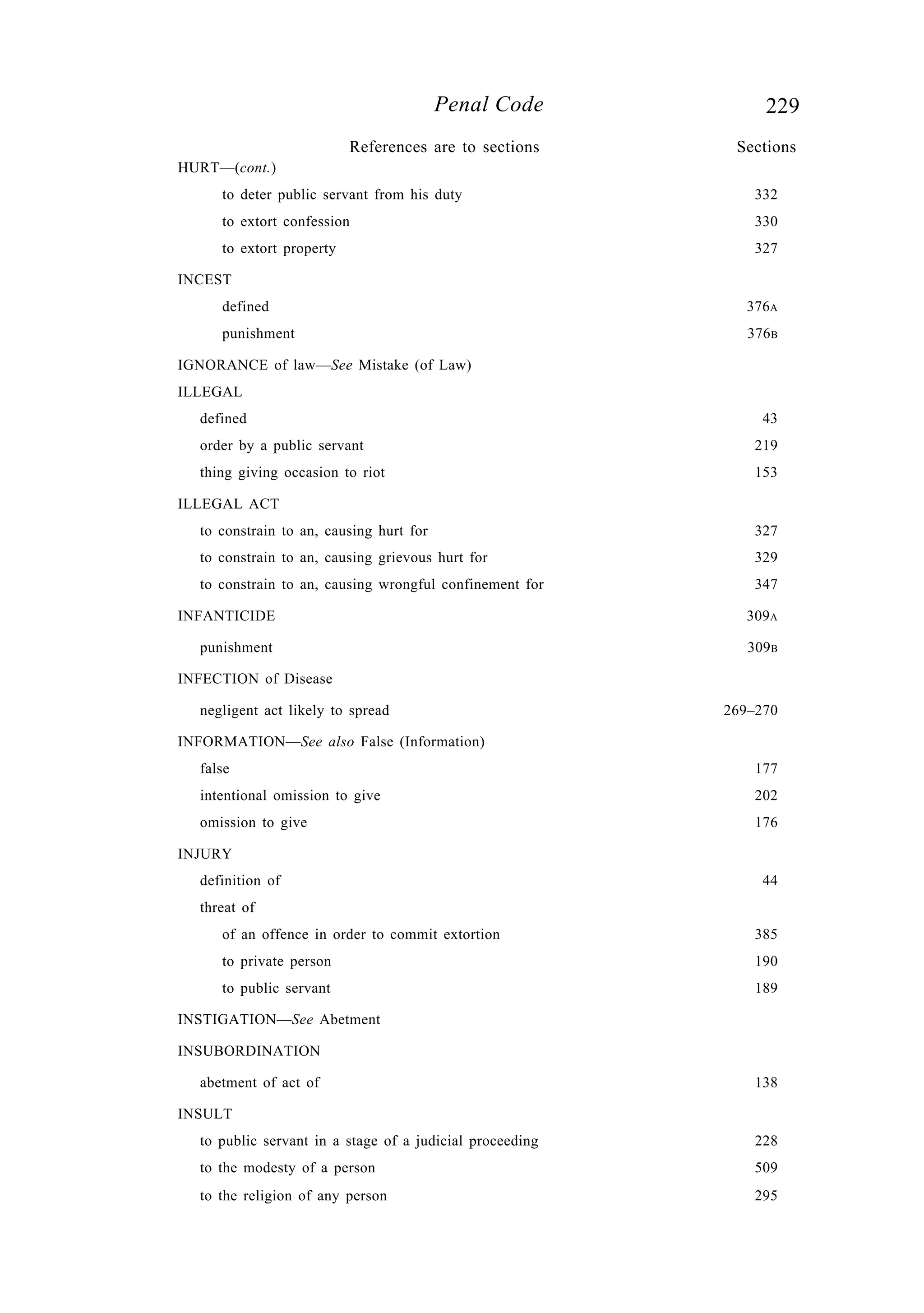 Penal Code 229

References are to sections Sections

HURT—(cont.)

to deter public servant from his duty 332

to extort confession 330

to extort property 327

INCEST

defined 376A

punishment 376B

IGNORANCE of law—See Mistake (of Law)

ILLEGAL

defined 43

order by a public servant 219

thing giving occasion to riot 153

ILLEGAL ACT

to constrain to an, causing hurt for 327

to constrain to an, causing grievous hurt for 329

to constrain to an, causing wrongful confinement for 347

INFANTICIDE 309A

punishment 309B

INFECTION of Disease

negligent act likely to spread 269–270

INFORMATION—See also False (Information)

false 177

intentional omission to give 202

omission to give 176

INJURY

definition of 44

threat of

of an offence in order to commit extortion 385

to private person 190

to public servant 189

INSTIGATION—See Abetment

INSUBORDINATION

abetment of act of 138

INSULT

to public servant in a stage of a judicial proceeding 228

to the modesty of a person 509

to the religion of any person 295